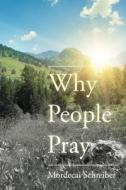 Why People Pray

Mordecai Schreiber